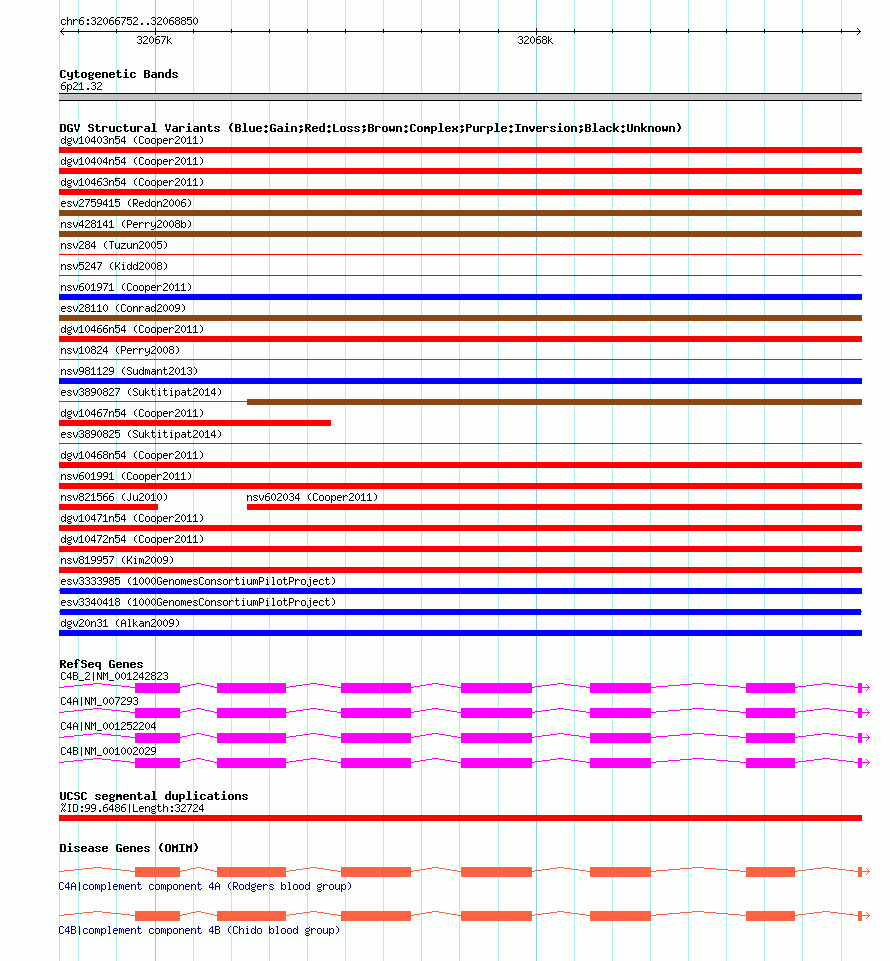 chr6:32066752..32068850

32067k

32068k

Cytogenetic Bands
6p21.32

DGV Structural Variants (Blue:Gain;Red:Loss;Brown:Complex;Purple:Inversion;Black:Unknown)
dgv10403n54 (Cooper2011)
dgv10404n54 (Cooper2011)
dgv10463n54 (Cooper2011)
esv2759415 (Redon2006)
nsv428141 (Perry2008b)
nsv284 (Tuzun2005)
nsv5247 (Kidd2008)
nsv601971 (Cooper2011)
esv28110 (Conrad2009)
dgv10466n54 (Cooper2011)
nsv10824 (Perry2008)
nsv981129 (Sudmant2013)
esv3890827 (Suktitipat2014)
dgv10467n54 (Cooper2011)
esv3890825 (Suktitipat2014)
dgv10468n54 (Cooper2011)
nsv601991 (Cooper2011)
nsv821566 (Ju2010)
nsv602034 (Cooper2011)
dgv10471n54 (Cooper2011)
dgv10472n54 (Cooper2011)
nsv819957 (Kim2009)
esv3333985 (1000GenomesConsortiumPilotProject)
esv3340418 (1000GenomesConsortiumPilotProject)
dgv20n31 (Alkan2009)

RefSeq Genes
C4B_2|NM_001242823
C4A|NM_007293
C4A|NM_001252204
C4B|NM_001002029

UCSC segmental duplications
%ID:99.6486|Length:32724

Disease Genes (OMIM)
C4A|complement component 4A (Rodgers blood group)
C4B|complement component 4B (Chido blood group)